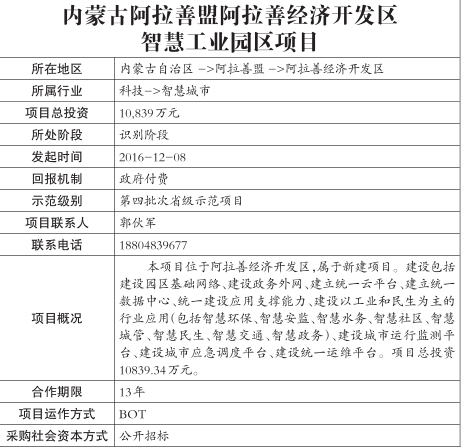 内蒙古阿拉善盟阿拉善经济开发区
智慧工业园区项目

| 所在地区 | 内蒙古自治区 –>阿拉善盟 –>阿拉善经济开发区 |
|---|---|
| 所属行业 | 科技–>智慧城市 |
| 项目总投资 | 10,839万元 |
| 所处阶段 | 识别阶段 |
| 发起时间 | 2016–12–08 |
| 回报机制 | 政府付费 |
| 示范级别 | 第四批次省级示范项目 |
| 项目联系人 | 郭伙军 |
| 联系电话 | 18804839677 |
| 项目概况 | 本项目位于阿拉善经济开发区,属于新建项目。建设包括建设园区基础网络、建设政务外网、建立统一云平台、建立统一数据中心、统一建设应用支撑能力、建设以工业和民生为主的行业应用(包括智慧环保、智慧安监、智慧水务、智慧社区、智慧城管、智慧民生、智慧交通、智慧政务)、建设城市运行监测平台、建设城市应急调度平台、建设统一运维平台。项目总投资10839.34万元。 |
| 合作期限 | 13年 |
| 项目运作方式 | BOT |
| 采购社会资本方式 | 公开招标 |